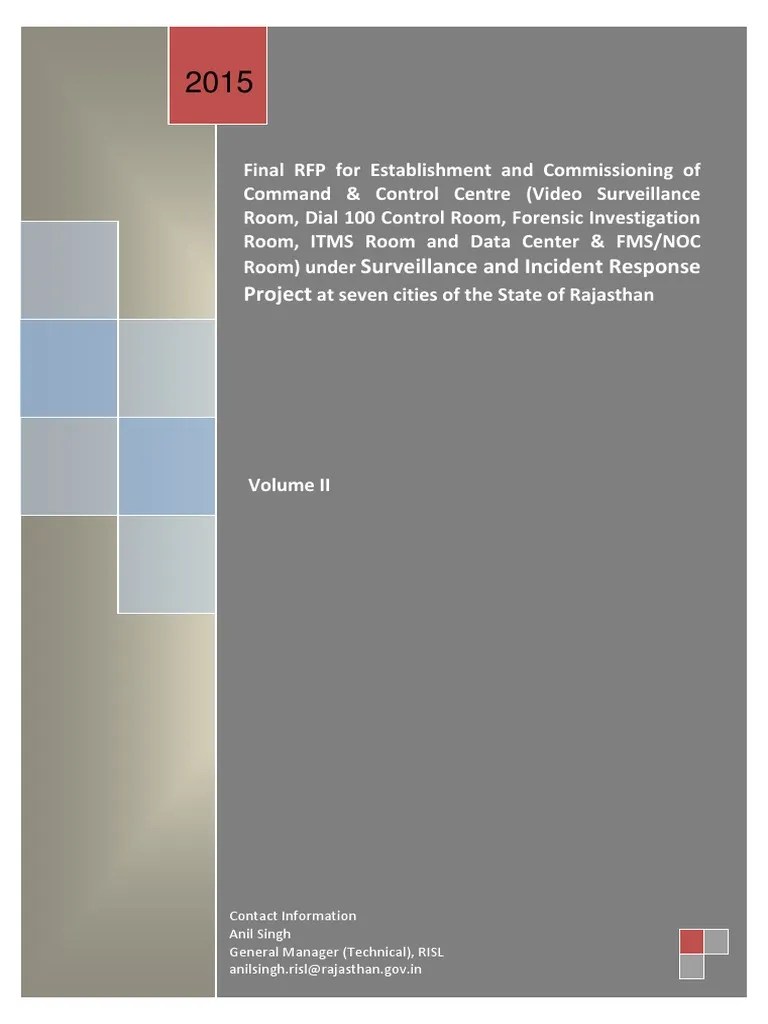 2015

Final RFP for Establishment and Commissioning of Command & Control Centre (Video Surveillance Room, Dial 100 Control Room, Forensic Investigation Room, ITMS Room and Data Center & FMS/NOC Room) under Surveillance and Incident Response Project at seven cities of the State of Rajasthan

Volume II

Contact Information
Anil Singh
General Manager (Technical), RISL
anilsingh.risl@rajasthan.gov.in